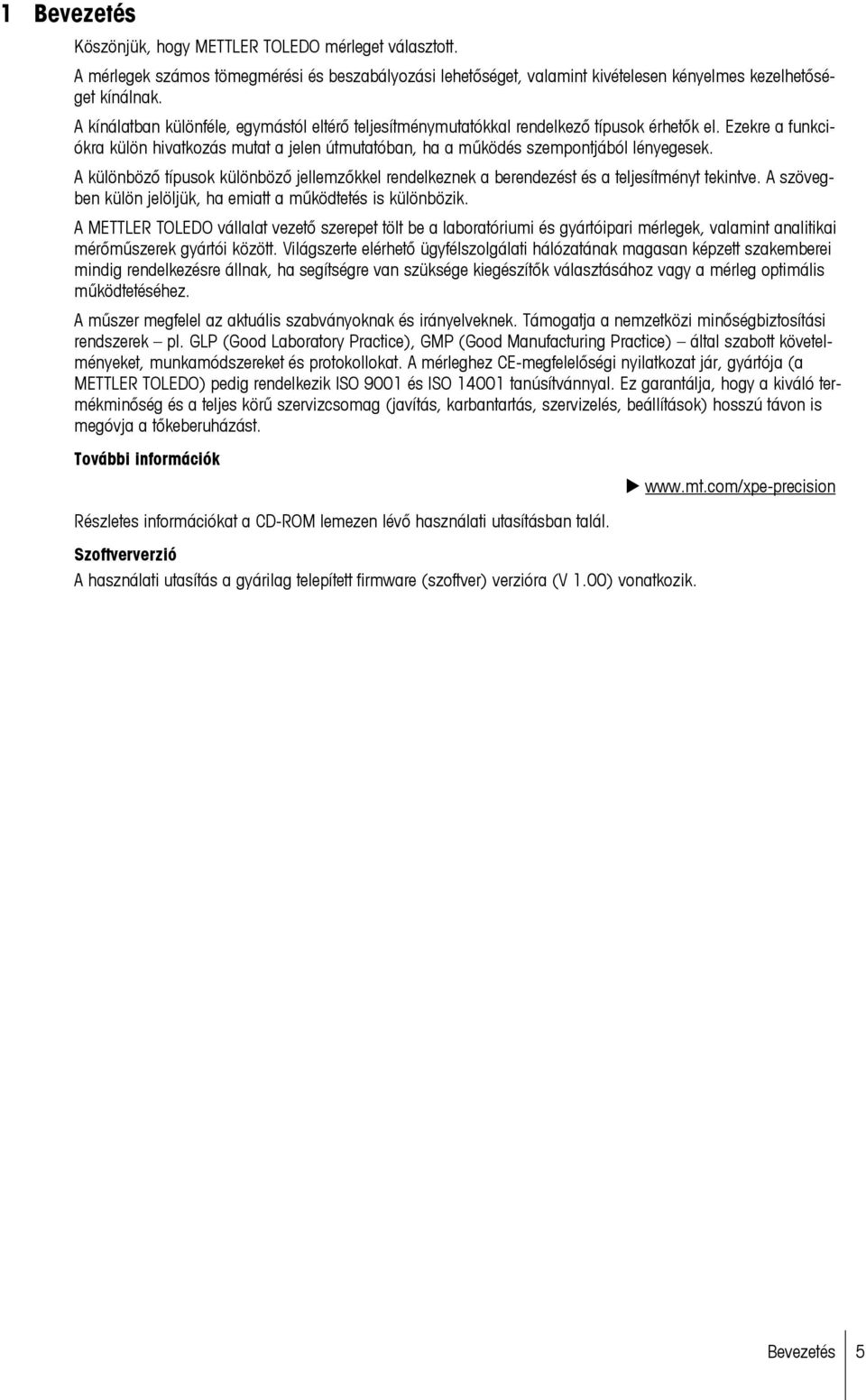 1 Bevezetés

Köszönjük, hogy METTLER TOLEDO mérleget választott.

A mérlegek számos tömegmérési és beszabályozási lehetőséget, valamint kivételesen kényelmes kezelhetőséget kínálnak.

A kínálatban különféle, egymástól eltérő teljesítménymutatókkal rendelkező típusok érhetők el. Ezekre a funkciókra külön hivatkozás mutat a jelen útmutatóban, ha a működés szempontjából lényegesek.

A különböző típusok különböző jellemzőkkel rendelkeznek a berendezést és a teljesítményt tekintve. A szövegben külön jelöljük, ha emiatt a működtetés is különbözik.

A METTLER TOLEDO vállalat vezető szerepet tölt be a laboratóriumi és gyártóipari mérlegek, valamint analitikai mérőműszerek gyártói között. Világszerte elérhető ügyfélszolgálati hálózatának magasan képzett szakemberei mindig rendelkezésre állnak, ha segítségre van szüksége kiegészítők választásához vagy a mérleg optimális működtetéséhez.

A műszer megfelel az aktuális szabványoknak és irányelveknek. Támogatja a nemzetközi minőségbiztosítási rendszerek – pl. GLP (Good Laboratory Practice), GMP (Good Manufacturing Practice) – által szabott követelményeket, munkamódszereket és protokollokat. A mérleghez CE-megfelelőségi nyilatkozat jár, gyártója (a METTLER TOLEDO) pedig rendelkezik ISO 9001 és ISO 14001 tanúsítvánnyal. Ez garantálja, hogy a kiváló termékminőség és a teljes körű szervizcsomag (javítás, karbantartás, szervizelés, beállítások) hosszú távon is megóvja a tőkeberuházást.

További információk

▶ www.mt.com/xpe-precision

Részletes információkat a CD-ROM lemezen lévő használati utasításban talál.

Szoftververzió

A használati utasítás a gyárilag telepített firmware (szoftver) verzióra (V 1.00) vonatkozik.

Bevezetés 5